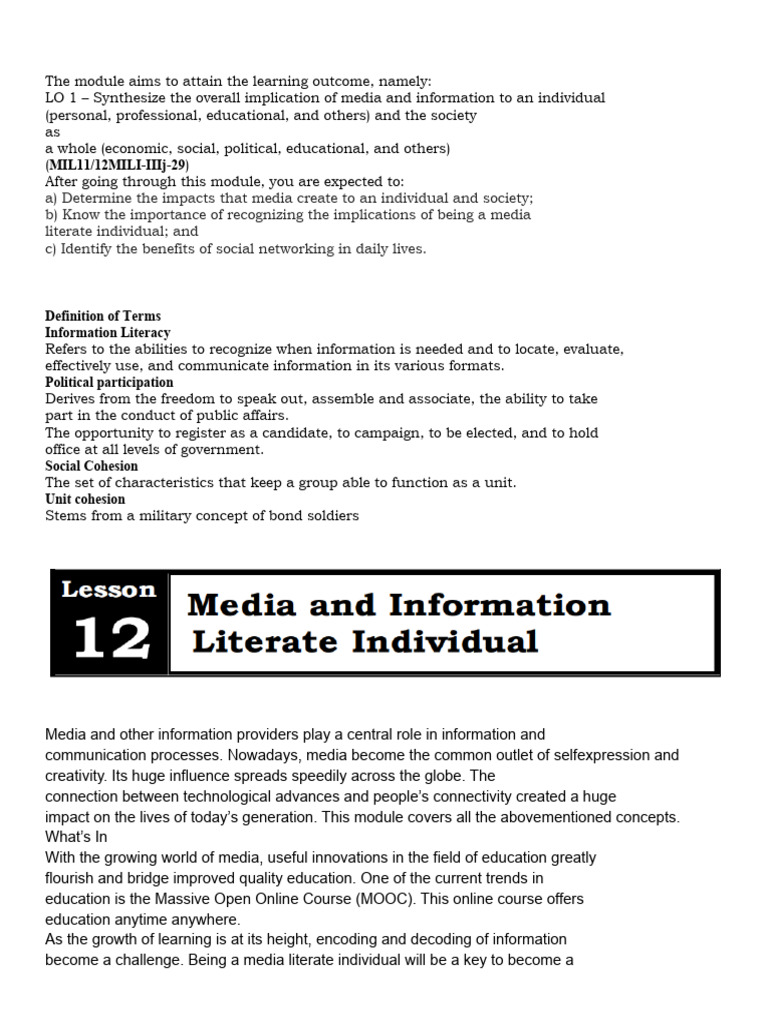 The module aims to attain the learning outcome, namely:
LO 1 – Synthesize the overall implication of media and information to an individual (personal, professional, educational, and others) and the society as
a whole (economic, social, political, educational, and others)
(MIL11/12MILI-IIIj-29)
After going through this module, you are expected to:
a) Determine the impacts that media create to an individual and society;
b) Know the importance of recognizing the implications of being a media literate individual; and
c) Identify the benefits of social networking in daily lives.

Definition of Terms
Information Literacy
Refers to the abilities to recognize when information is needed and to locate, evaluate, effectively use, and communicate information in its various formats.
Political participation
Derives from the freedom to speak out, assemble and associate, the ability to take part in the conduct of public affairs.
The opportunity to register as a candidate, to campaign, to be elected, and to hold office at all levels of government.
Social Cohesion
The set of characteristics that keep a group able to function as a unit.
Unit cohesion
Stems from a military concept of bond soldiers

Lesson
12
Media and Information Literate Individual

Media and other information providers play a central role in information and communication processes. Nowadays, media become the common outlet of selfexpression and creativity. Its huge influence spreads speedily across the globe. The connection between technological advances and people's connectivity created a huge impact on the lives of today's generation. This module covers all the abovementioned concepts.
What's In
With the growing world of media, useful innovations in the field of education greatly flourish and bridge improved quality education. One of the current trends in education is the Massive Open Online Course (MOOC). This online course offers education anytime anywhere.
As the growth of learning is at its height, encoding and decoding of information become a challenge. Being a media literate individual will be a key to become a